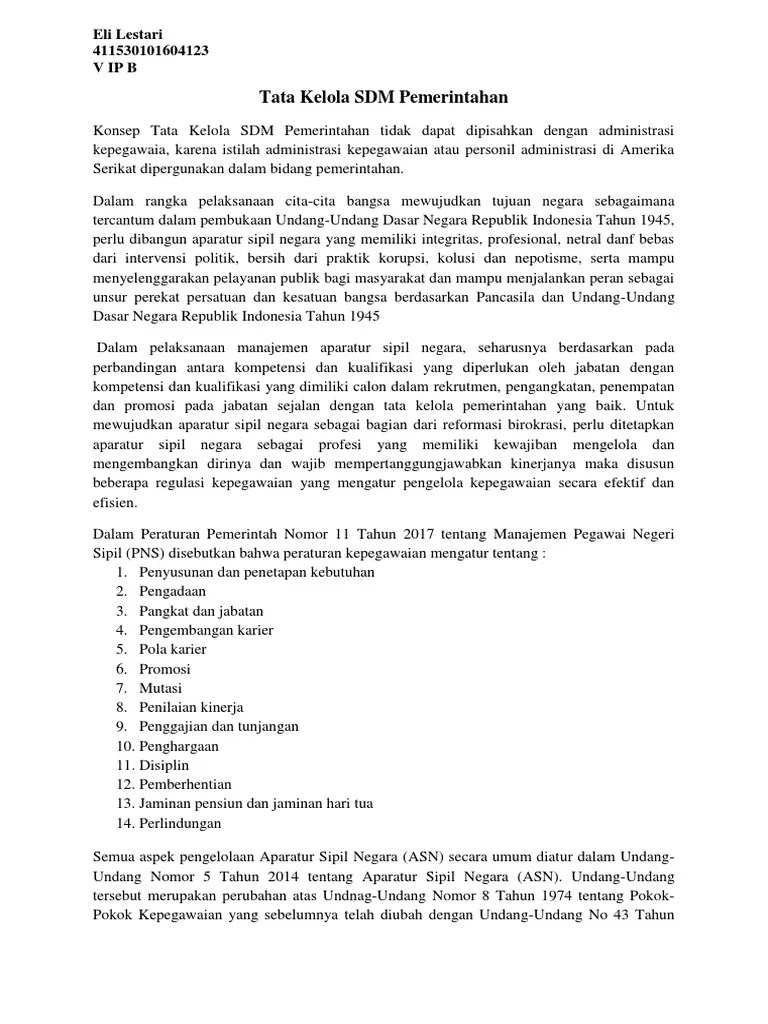 Eli Lestari
411530101604123
V IP B

Tata Kelola SDM Pemerintahan

Konsep Tata Kelola SDM Pemerintahan tidak dapat dipisahkan dengan administrasi kepegawaia, karena istilah administrasi kepegawaian atau personil administrasi di Amerika Serikat dipergunakan dalam bidang pemerintahan.

Dalam rangka pelaksanaan cita-cita bangsa mewujudkan tujuan negara sebagaimana tercantum dalam pembukaan Undang-Undang Dasar Negara Republik Indonesia Tahun 1945, perlu dibangun aparatur sipil negara yang memiliki integritas, profesional, netral danf bebas dari intervensi politik, bersih dari praktik korupsi, kolusi dan nepotisme, serta mampu menyelenggarakan pelayanan publik bagi masyarakat dan mampu menjalankan peran sebagai unsur perekat persatuan dan kesatuan bangsa berdasarkan Pancasila dan Undang-Undang Dasar Negara Republik Indonesia Tahun 1945

Dalam pelaksanaan manajemen aparatur sipil negara, seharusnya berdasarkan pada perbandingan antara kompetensi dan kualifikasi yang diperlukan oleh jabatan dengan kompetensi dan kualifikasi yang dimiliki calon dalam rekrutmen, pengangkatan, penempatan dan promosi pada jabatan sejalan dengan tata kelola pemerintahan yang baik. Untuk mewujudkan aparatur sipil negara sebagai bagian dari reformasi birokrasi, perlu ditetapkan aparatur sipil negara sebagai profesi yang memiliki kewajiban mengelola dan mengembangkan dirinya dan wajib mempertanggungjawabkan kinerjanya maka disusun beberapa regulasi kepegawaian yang mengatur pengelola kepegawaian secara efektif dan efisien.

Dalam Peraturan Pemerintah Nomor 11 Tahun 2017 tentang Manajemen Pegawai Negeri Sipil (PNS) disebutkan bahwa peraturan kepegawaian mengatur tentang :
1. Penyusunan dan penetapan kebutuhan
2. Pengadaan
3. Pangkat dan jabatan
4. Pengembangan karier
5. Pola karier
6. Promosi
7. Mutasi
8. Penilaian kinerja
9. Penggajian dan tunjangan
10. Penghargaan
11. Disiplin
12. Pemberhentian
13. Jaminan pensiun dan jaminan hari tua
14. Perlindungan

Semua aspek pengelolaan Aparatur Sipil Negara (ASN) secara umum diatur dalam Undang-Undang Nomor 5 Tahun 2014 tentang Aparatur Sipil Negara (ASN). Undang-Undang tersebut merupakan perubahan atas Undnag-Undang Nomor 8 Tahun 1974 tentang Pokok-Pokok Kepegawaian yang sebelumnya telah diubah dengan Undang-Undang No 43 Tahun